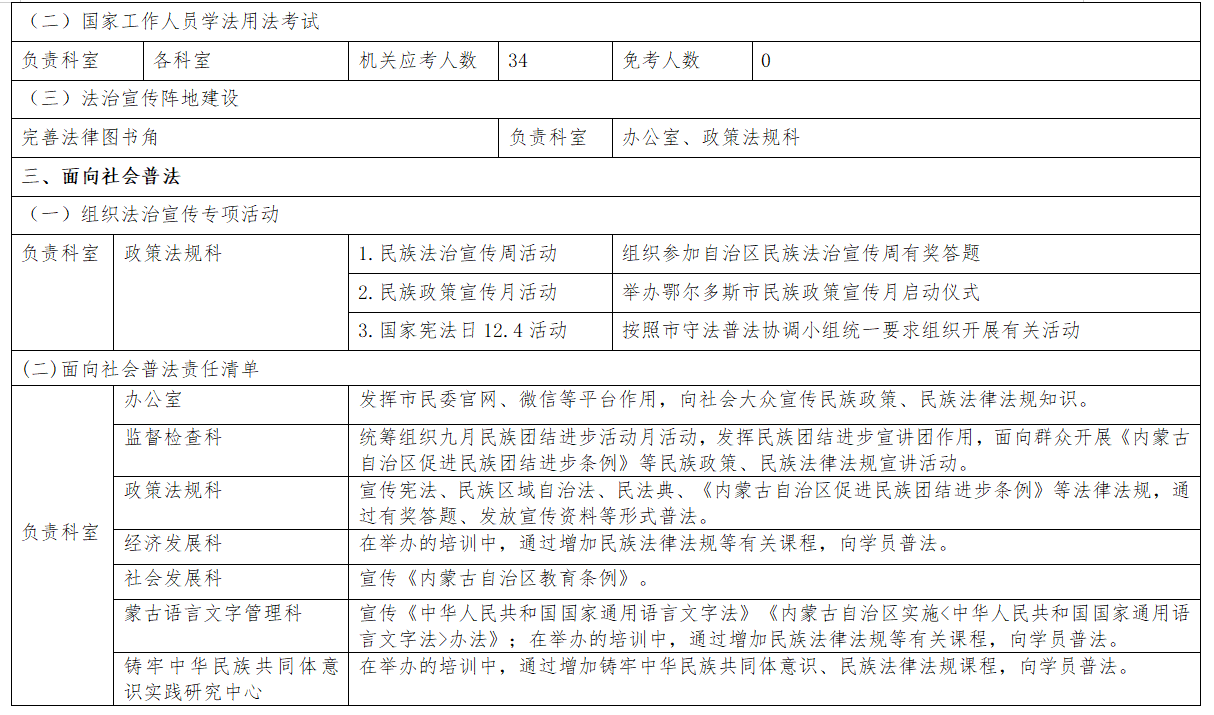 （二）国家工作人员学法用法考试

| 负责科室 | 各科室 | 机关应考人数 | 34 | 免考人数 | 0 |
|---|---|---|---|---|---|

（三）法治宣传阵地建设

| 完善法律图书角 | 负责科室 | 办公室、政策法规科 |
|---|---|---|

三、面向社会普法

（一）组织法治宣传专项活动

| 负责科室 | 政策法规科 | 1. 民族法治宣传周活动 | 组织参加自治区民族法治宣传周有奖答题 |
|---|---|---|---|
| | | 2. 民族政策宣传月活动 | 举办鄂尔多斯市民族政策宣传月启动仪式 |
| | | 3. 国家宪法日 12.4 活动 | 按照市守法普法协调小组统一要求组织开展有关活动 |

(二)面向社会普法责任清单

| 负责科室 | 办公室 | 发挥市民委官网、微信等平台作用，向社会大众宣传民族政策、民族法律法规知识。 |
|---|---|---|
| | 监督检查科 | 统筹组织九月民族团结进步活动月活动，发挥民族团结进步宣讲团作用，面向群众开展《内蒙古自治区促进民族团结进步条例》等民族政策、民族法律法规宣讲活动。 |
| | 政策法规科 | 宣传宪法、民族区域自治法、民法典、《内蒙古自治区促进民族团结进步条例》等法律法规，通过有奖答题、发放宣传资料等形式普法。 |
| | 经济发展科 | 在举办的培训中，通过增加民族法律法规等有关课程，向学员普法。 |
| | 社会发展科 | 宣传《内蒙古自治区教育条例》。 |
| | 蒙古语言文字管理科 | 宣传《中华人民共和国国家通用语言文字法》《内蒙古自治区实施<中华人民共和国国家通用语言文字法>办法》；在举办的培训中，通过增加民族法律法规等有关课程，向学员普法。 |
| | 铸牢中华民族共同体意识实践研究中心 | 在举办的培训中，通过增加铸牢中华民族共同体意识、民族法律法规课程，向学员普法。 |